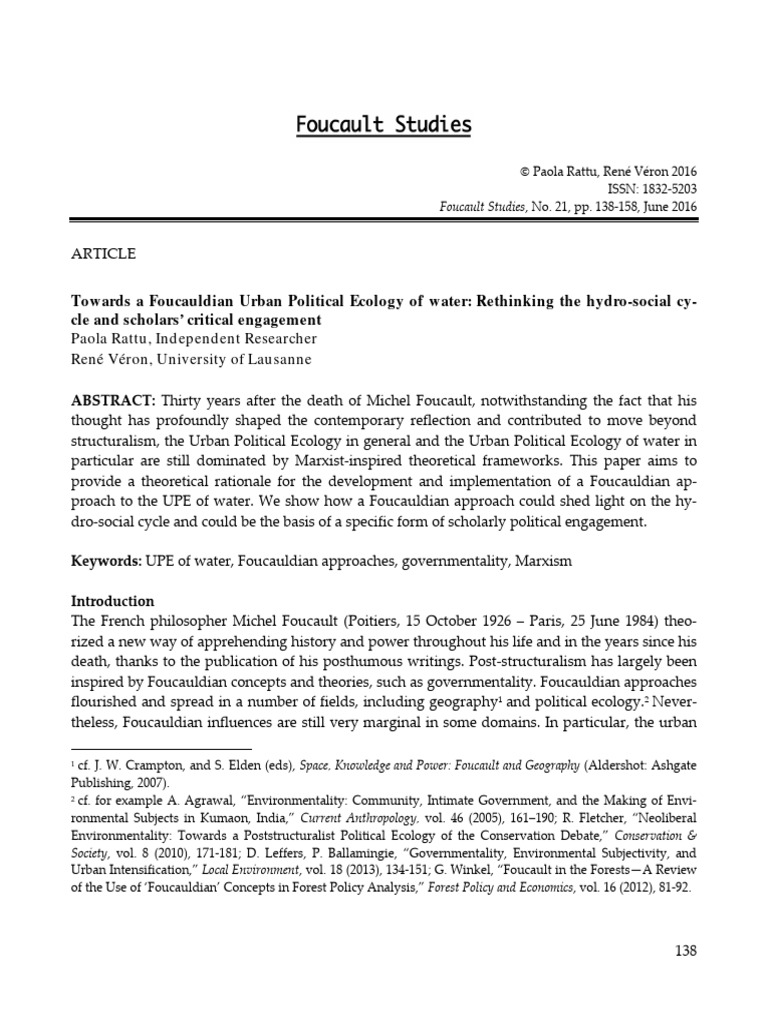 Foucault Studies

© Paola Rattu, René Véron 2016
ISSN: 1832-5203
Foucault Studies, No. 21, pp. 138-158, June 2016

ARTICLE

Towards a Foucauldian Urban Political Ecology of water: Rethinking the hydro-social cycle and scholars' critical engagement
Paola Rattu, Independent Researcher
René Véron, University of Lausanne

ABSTRACT: Thirty years after the death of Michel Foucault, notwithstanding the fact that his thought has profoundly shaped the contemporary reflection and contributed to move beyond structuralism, the Urban Political Ecology in general and the Urban Political Ecology of water in particular are still dominated by Marxist-inspired theoretical frameworks. This paper aims to provide a theoretical rationale for the development and implementation of a Foucauldian approach to the UPE of water. We show how a Foucauldian approach could shed light on the hydro-social cycle and could be the basis of a specific form of scholarly political engagement.

Keywords: UPE of water, Foucauldian approaches, governmentality, Marxism

Introduction
The French philosopher Michel Foucault (Poitiers, 15 October 1926 – Paris, 25 June 1984) theorized a new way of apprehending history and power throughout his life and in the years since his death, thanks to the publication of his posthumous writings. Post-structuralism has largely been inspired by Foucauldian concepts and theories, such as governmentality. Foucauldian approaches flourished and spread in a number of fields, including geography$^1$ and political ecology.$^2$ Nevertheless, Foucauldian influences are still very marginal in some domains. In particular, the urban

$^1$ cf. J. W. Crampton, and S. Elden (eds), Space, Knowledge and Power: Foucault and Geography (Aldershot: Ashgate Publishing, 2007).
$^2$ cf. for example A. Agrawal, "Environmentality: Community, Intimate Government, and the Making of Environmental Subjects in Kumaon, India," Current Anthropology, vol. 46 (2005), 161–190; R. Fletcher, "Neoliberal Environmentality: Towards a Poststructuralist Political Ecology of the Conservation Debate," Conservation & Society, vol. 8 (2010), 171-181; D. Leffers, P. Ballamingie, "Governmentality, Environmental Subjectivity, and Urban Intensification," Local Environment, vol. 18 (2013), 134-151; G. Winkel, "Foucault in the Forests—A Review of the Use of 'Foucauldian' Concepts in Forest Policy Analysis," Forest Policy and Economics, vol. 16 (2012), 81-92.

138